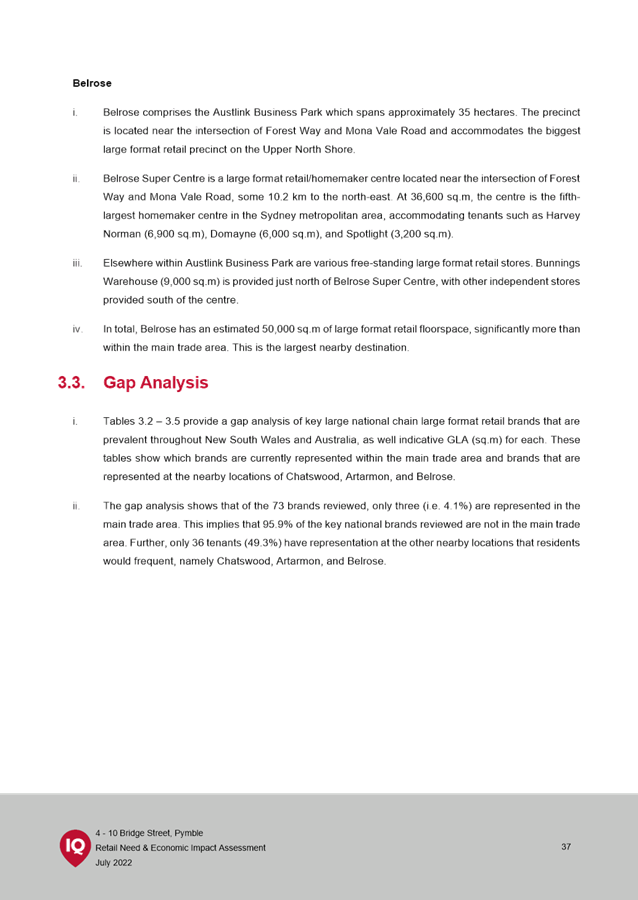 Belrose

i. Belrose comprises the Austlink Business Park which spans approximately 35 hectares. The precinct is located near the intersection of Forest Way and Mona Vale Road and accommodates the biggest large format retail precinct on the Upper North Shore.

ii. Belrose Super Centre is a large format retail/homemaker centre located near the intersection of Forest Way and Mona Vale Road, some 10.2 km to the north-east. At 36,600 sq.m, the centre is the fifth-largest homemaker centre in the Sydney metropolitan area, accommodating tenants such as Harvey Norman (6,900 sq.m), Domayne (6,000 sq.m), and Spotlight (3,200 sq.m).

iii. Elsewhere within Austlink Business Park are various free-standing large format retail stores. Bunnings Warehouse (9,000 sq.m) is provided just north of Belrose Super Centre, with other independent stores provided south of the centre.

iv. In total, Belrose has an estimated 50,000 sq.m of large format retail floorspace, significantly more than within the main trade area. This is the largest nearby destination.

3.3. Gap Analysis

i. Tables 3.2 – 3.5 provide a gap analysis of key large national chain large format retail brands that are prevalent throughout New South Wales and Australia, as well indicative GLA (sq.m) for each. These tables show which brands are currently represented within the main trade area and brands that are represented at the nearby locations of Chatswood, Artarmon, and Belrose.

ii. The gap analysis shows that of the 73 brands reviewed, only three (i.e. 4.1%) are represented in the main trade area. This implies that 95.9% of the key national brands reviewed are not in the main trade area. Further, only 36 tenants (49.3%) have representation at the other nearby locations that residents would frequent, namely Chatswood, Artarmon, and Belrose.

IQ
4 - 10 Bridge Street, Pymble
Retail Need & Economic Impact Assessment
July 2022

37